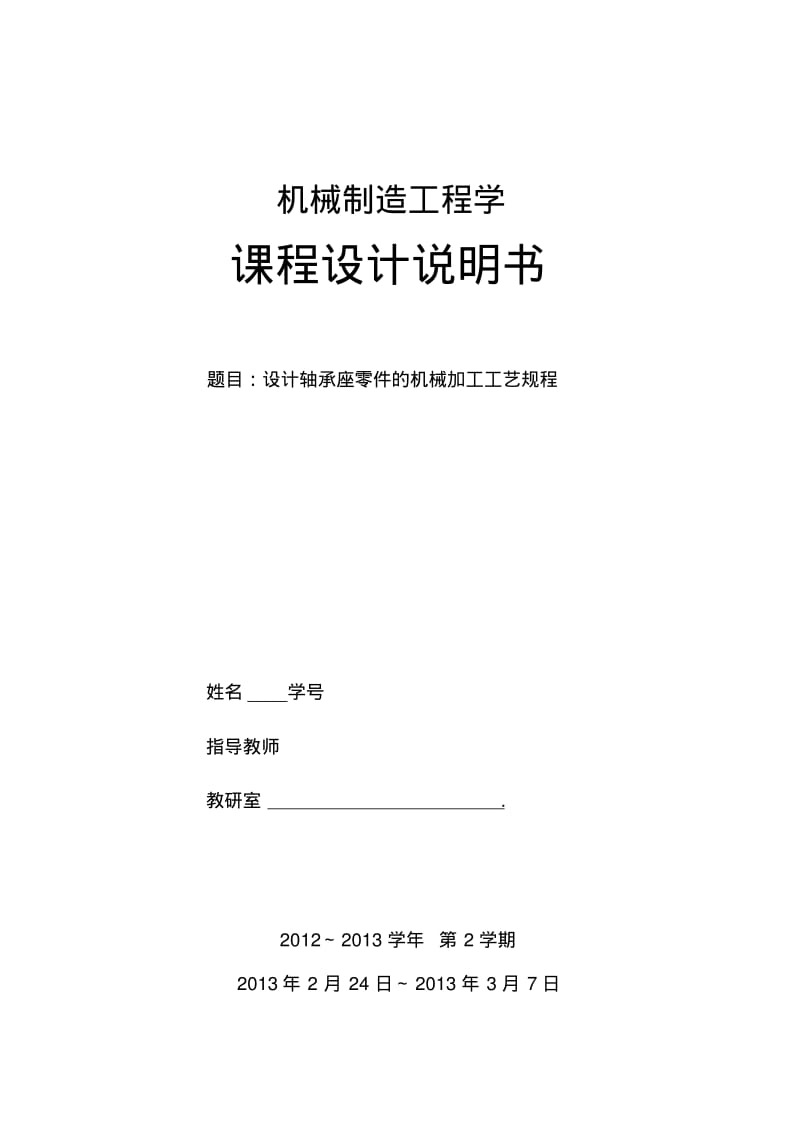 机械制造工程学

课程设计说明书

题目：设计轴承座零件的机械加工工艺规程

姓名 ____学号

指导教师

教研室 ________________________.

2012 ~ 2013 学年 第 2 学期

2013 年 2 月 24 日 ~ 2013 年 3 月 7 日